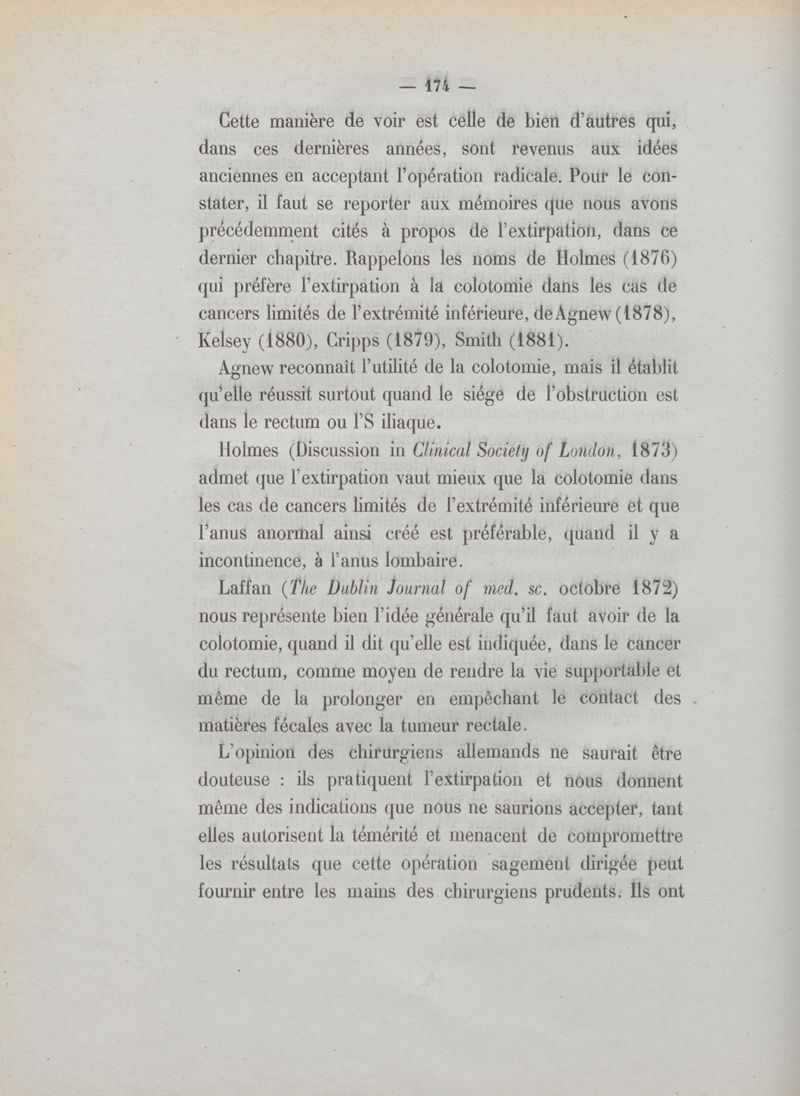 — 174 —

Cette manière de voir est celle de bien d'autres qui, dans ces dernières années, sont revenus aux idées anciennes en acceptant l'opération radicale. Pour le constater, il faut se reporter aux mémoires que nous avons précédemment cités à propos de l'extirpation, dans ce dernier chapitre. Rappelons les noms de Holmes (1876) qui préfère l'extirpation à la colotomie dans les cas de cancers limités de l'extrémité inférieure, de Agnew (1878), Kelsey (1880), Cripps (1879), Smith (1881).

Agnew reconnaît l'utilité de la colotomie, mais il établit qu'elle réussit surtout quand le siége de l'obstruction est dans le rectum ou l'S iliaque.

Holmes (Discussion in Clinical Society of London, 1873) admet que l'extirpation vaut mieux que la colotomie dans les cas de cancers limités de l'extrémité inférieure et que l'anus anormal ainsi créé est préférable, quand il y a incontinence, à l'anus lombaire.

Laffan (The Dublin Journal of med. sc. octobre 1872) nous représente bien l'idée générale qu'il faut avoir de la colotomie, quand il dit qu'elle est indiquée, dans le cancer du rectum, comme moyen de rendre la vie supportable et même de la prolonger en empêchant le contact des matières fécales avec la tumeur rectale.

L'opinion des chirurgiens allemands ne saurait être douteuse : ils pratiquent l'extirpation et nous donnent même des indications que nous ne saurions accepter, tant elles autorisent la témérité et menacent de compromettre les résultats que cette opération sagement dirigée peut fournir entre les mains des chirurgiens prudents. Ils ont